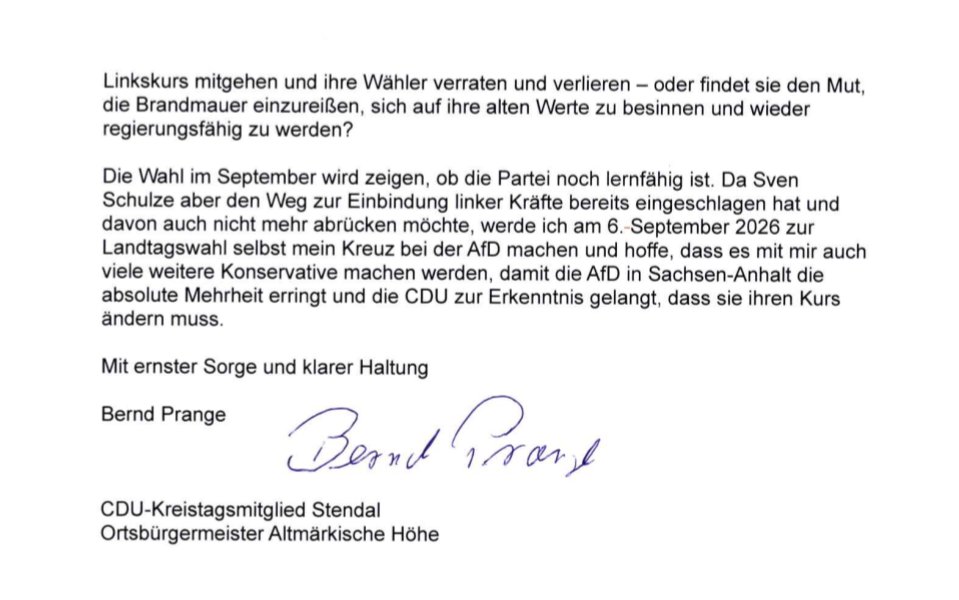 Linkskurs mitgehen und ihre Wähler verraten und verlieren – oder findet sie den Mut, die Brandmauer einzureißen, sich auf ihre alten Werte zu besinnen und wieder regierungsfähig zu werden?

Die Wahl im September wird zeigen, ob die Partei noch lernfähig ist. Da Sven Schulze aber den Weg zur Einbindung linker Kräfte bereits eingeschlagen hat und davon auch nicht mehr abrücken möchte, werde ich am 6. September 2026 zur Landtagswahl selbst mein Kreuz bei der AfD machen und hoffe, dass es mit mir auch viele weitere Konservative machen werden, damit die AfD in Sachsen-Anhalt die absolute Mehrheit erringt und die CDU zur Erkenntnis gelangt, dass sie ihren Kurs ändern muss.

Mit ernster Sorge und klarer Haltung

Bernd Prange

Bernd Prange

CDU-Kreistagsmitglied Stendal
Ortsbürgermeister Altmärkische Höhe